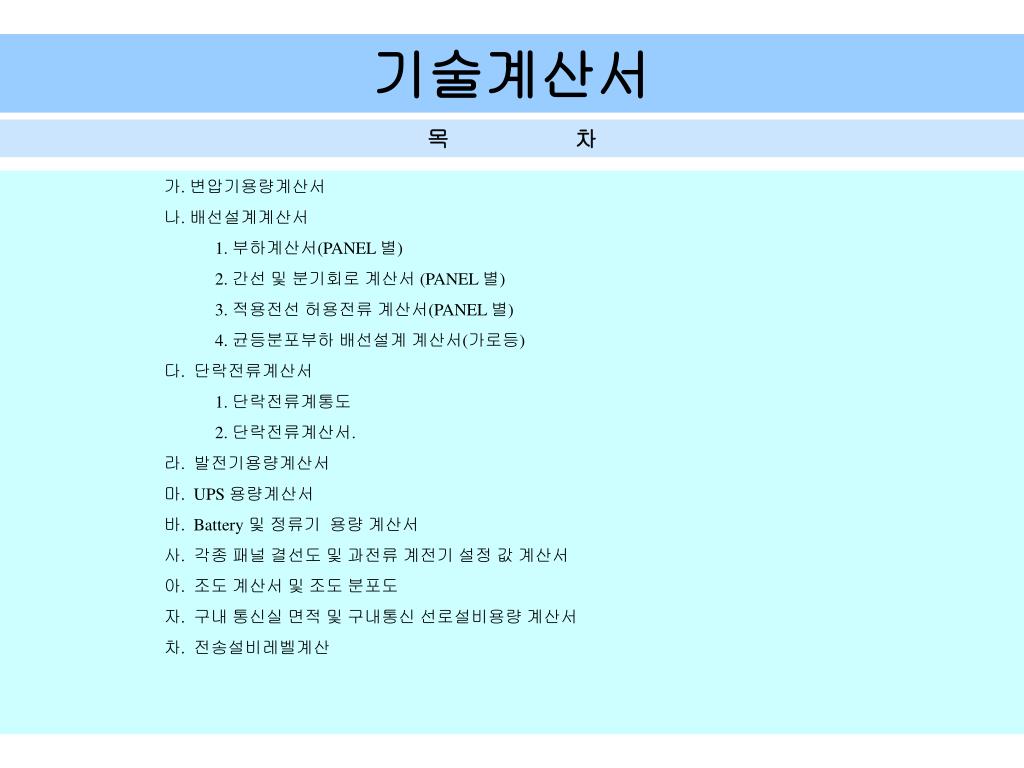 기술계산서

목 차

가. 변압기용량계산서

나. 배선설계계산서

1. 부하계산서(PANEL 별)

2. 간선 및 분기회로 계산서 (PANEL 별)

3. 적용전선 허용전류 계산서(PANEL 별)

4. 균등분포부하 배선설계 계산서(가로등)

다. 단락전류계산서

1. 단락전류계통도

2. 단락전류계산서.

라. 발전기용량계산서

마. UPS 용량계산서

바. Battery 및 정류기 용량 계산서

사. 각종 패널 결선도 및 과전류 계전기 설정 값 계산서

아. 조도 계산서 및 조도 분포도

자. 구내 통신실 면적 및 구내통신 선로설비용량 계산서

차. 전송설비레벨계산